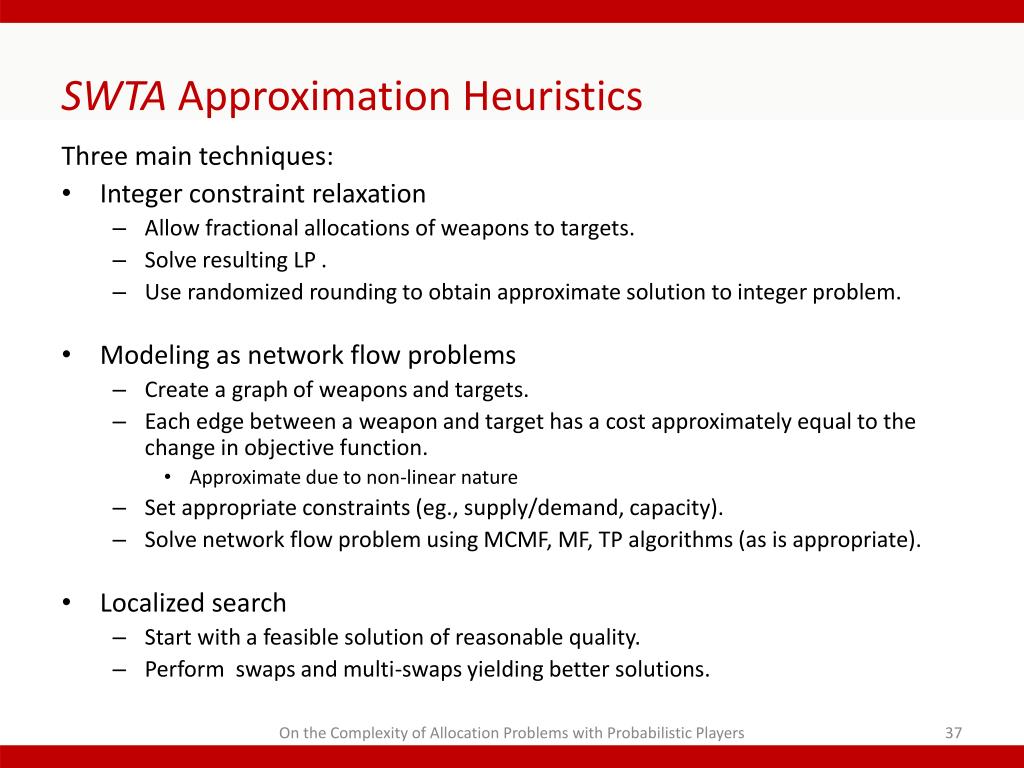 SWTA Approximation Heuristics

Three main techniques:

• Integer constraint relaxation
  – Allow fractional allocations of weapons to targets.
  – Solve resulting LP .
  – Use randomized rounding to obtain approximate solution to integer problem.

• Modeling as network flow problems
  – Create a graph of weapons and targets.
  – Each edge between a weapon and target has a cost approximately equal to the change in objective function.
    • Approximate due to non-linear nature
  – Set appropriate constraints (eg., supply/demand, capacity).
  – Solve network flow problem using MCMF, MF, TP algorithms (as is appropriate).

• Localized search
  – Start with a feasible solution of reasonable quality.
  – Perform swaps and multi-swaps yielding better solutions.

On the Complexity of Allocation Problems with Probabilistic Players

37